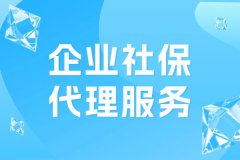 企业社保
代理服务